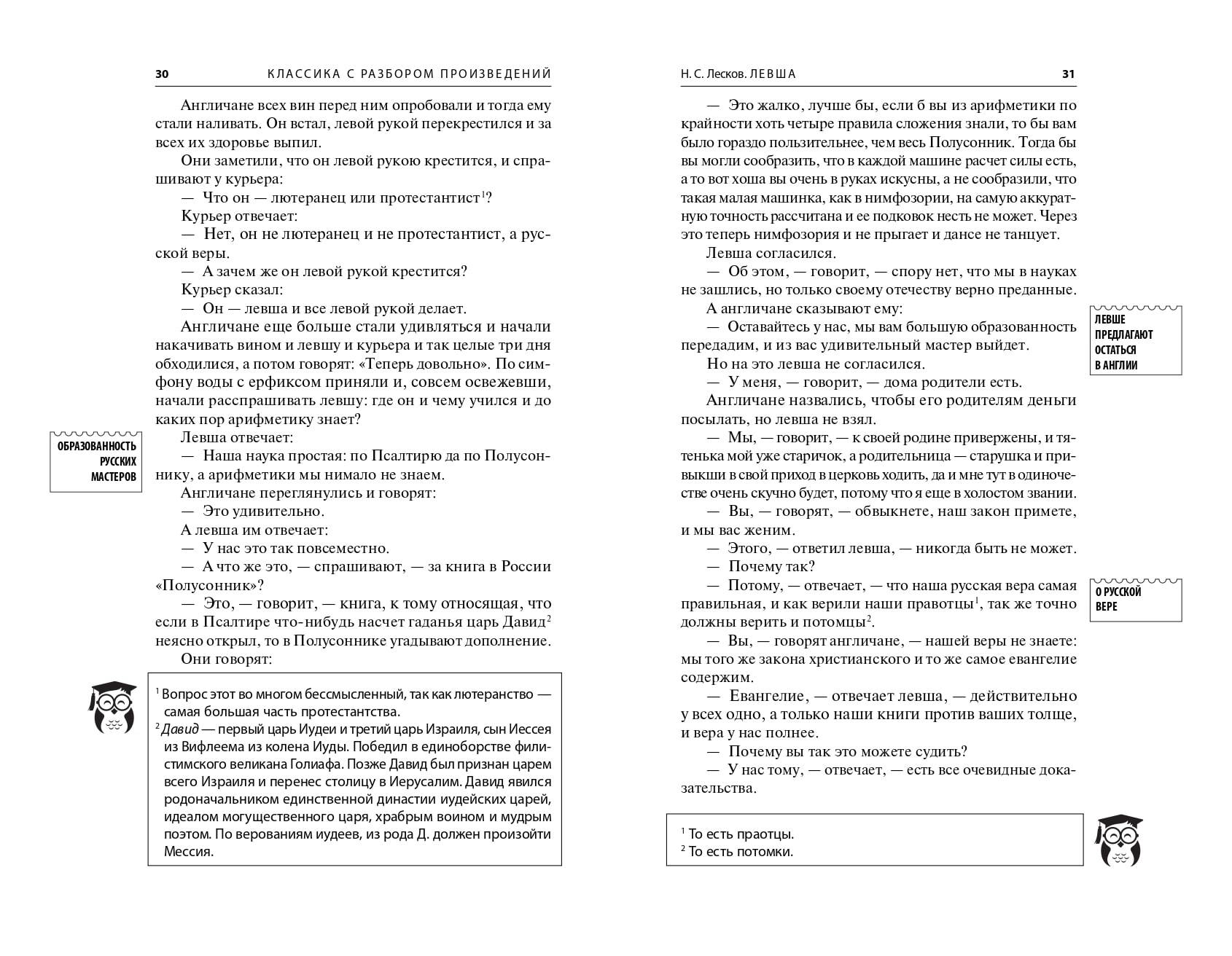 30 КЛАССИКА С РАЗБОРОМ ПРОИЗВЕДЕНИЙ

Англичане всех вин перед ним опробовали и тогда ему стали наливать. Он встал, левой рукой перекрестился и за всех их здоровье выпил.

Они заметили, что он левой рукою крестится, и спрашивают у курьера:

— Что он — лютеранец или протестантист$^1$?

Курьер отвечает:

— Нет, он не лютеранец и не протестантист, а русской веры.

— А зачем же он левой рукой крестится?

Курьер сказал:

— Он — левша и все левой рукой делает.

Англичане еще больше стали удивляться и начали накачивать вином и левшу и курьера и так целые три дня обходилися, а потом говорят: «Теперь довольно». По симфону воды с ерфиксом приняли и, совсем освежевши, начали расспрашивать левшу: где он и чему учился и до каких пор арифметику знает?

ОБРАЗОВАННОСТЬ РУССКИХ МАСТЕРОВ

Левша отвечает:

— Наша наука простая: по Псалтирю да по Полусоннику, а арифметики мы нимало не знаем.

Англичане переглянулись и говорят:

— Это удивительно.

А левша им отвечает:

— У нас это так повсеместно.

— А что же это, — спрашивают, — за книга в России «Полусонник»?

— Это, — говорит, — книга, к тому относящая, что если в Псалтире что-нибудь насчет гаданья царь Давид$^2$ неясно открыл, то в Полусоннике угадывают дополнение.

Они говорят:

$^1$ Вопрос этот во многом бессмысленный, так как лютеранство — самая большая часть протестантства.
$^2$ Давид — первый царь Иудеи и третий царь Израиля, сын Иессея из Вифлеема из колена Иуды. Победил в единоборстве филистимского великана Голиафа. Позже Давид был признан царем всего Израиля и перенес столицу в Иерусалим. Давид явился родоначальником единственной династии иудейских царей, идеалом могущественного царя, храбрым воином и мудрым поэтом. По верованиям иудеев, из рода Д. должен произойти Мессия.

Н. С. Лесков. ЛЕВША 31

— Это жалко, лучше бы, если б вы из арифметики по крайности хоть четыре правила сложения знали, то бы вам было гораздо пользительнее, чем весь Полусонник. Тогда бы вы могли сообразить, что в каждой машине расчет силы есть, а то вот хоша вы очень в руках искусны, а не сообразили, что такая малая машинка, как в нимфозории, на самую аккуратную точность рассчитана и ее подковок несть не может. Через это теперь нимфозория и не прыгает и дансе не танцует.

Левша согласился.

— Об этом, — говорит, — спору нет, что мы в науках не зашлись, но только своему отечеству верно преданные.

А англичане сказывают ему:

ЛЕВШЕ ПРЕДЛАГАЮТ ОСТАТЬСЯ В АНГЛИИ

— Оставайтесь у нас, мы вам большую образованность передадим, и из вас удивительный мастер выйдет.

Но на это левша не согласился.

— У меня, — говорит, — дома родители есть.

Англичане назвались, чтобы его родителям деньги посылать, но левша не взял.

— Мы, — говорит, — к своей родине привержены, и тятенька мой уже старичок, а родительница — старушка и привыкши в свой приход в церковь ходить, да и мне тут в одиночестве очень скучно будет, потому что я еще в холостом звании.

— Вы, — говорят, — обвыкнете, наш закон примете, и мы вас женим.

— Этого, — ответил левша, — никогда быть не может.

— Почему так?

О РУССКОЙ ВЕРЕ

— Потому, — отвечает, — что наша русская вера самая правильная, и как верили наши правотцы$^1$, так же точно должны верить и потомцы$^2$.

— Вы, — говорят англичане, — нашей веры не знаете: мы того же закона христианского и то же самое евангелие содержим.

— Евангелие, — отвечает левша, — действительно у всех одно, а только наши книги против ваших толще, и вера у нас полнее.

— Почему вы так это можете судить?

— У нас тому, — отвечает, — есть все очевидные доказательства.

$^1$ То есть праотцы.
$^2$ То есть потомки.